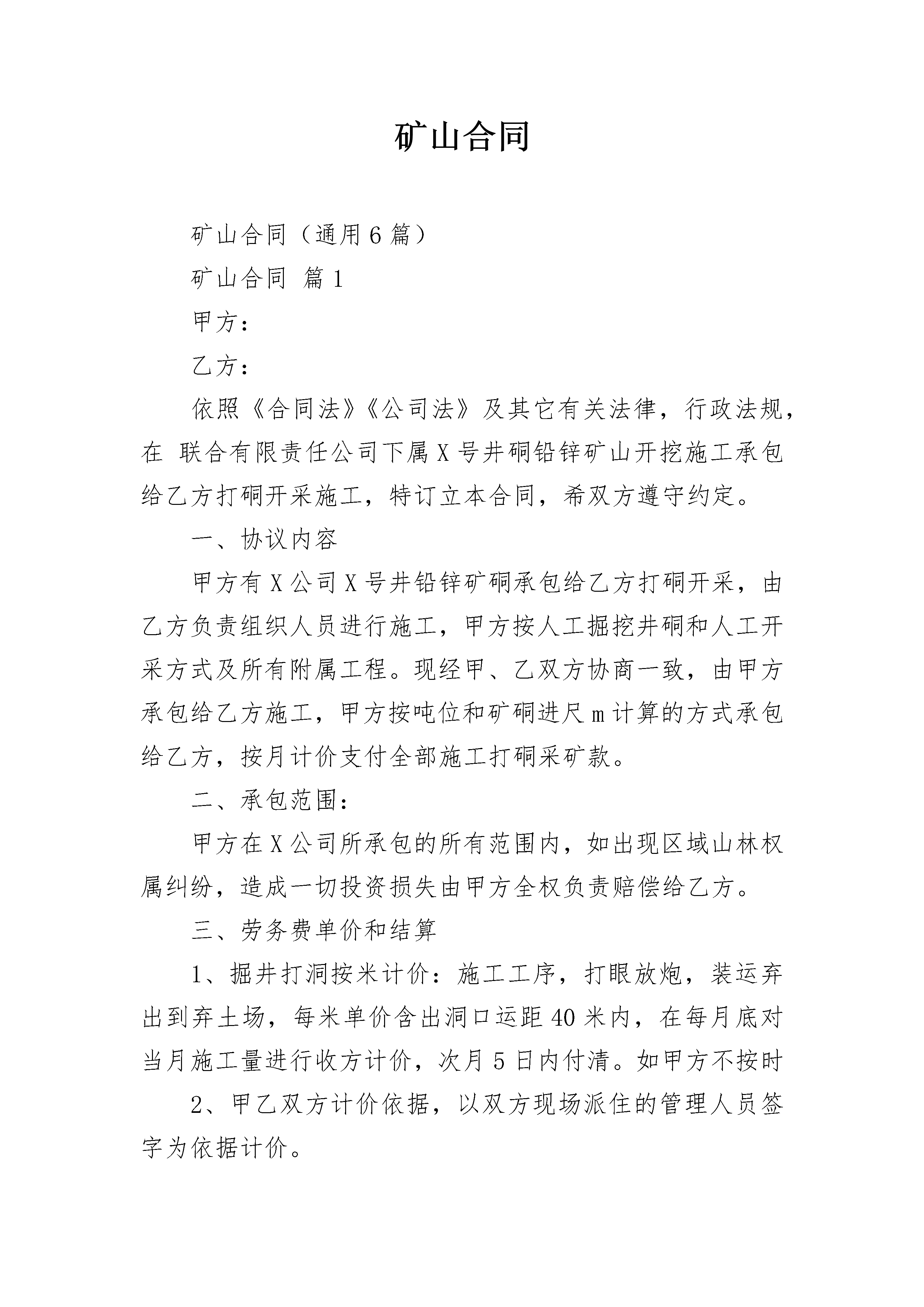 矿山合同

矿山合同（通用6篇）

矿山合同 篇1

甲方：

乙方：

依照《合同法》《公司法》及其它有关法律，行政法规，在 联合有限责任公司下属X号井硐铅锌矿山开挖施工承包给乙方打硐开采施工，特订立本合同，希双方遵守约定。

一、协议内容

甲方有X公司X号井铅锌矿硐承包给乙方打硐开采，由乙方负责组织人员进行施工，甲方按人工掘挖井硐和人工开采方式及所有附属工程。现经甲、乙双方协商一致，由甲方承包给乙方施工，甲方按吨位和矿硐进尺m计算的方式承包给乙方，按月计价支付全部施工打硐采矿款。

二、承包范围：

甲方在X公司所承包的所有范围内，如出现区域山林权属纠纷，造成一切投资损失由甲方全权负责赔偿给乙方。

三、劳务费单价和结算

1、掘井打洞按米计价：施工工序，打眼放炮，装运弃出到弃土场，每米单价含出洞口运距40米内，在每月底对当月施工量进行收方计价，次月5日内付清。如甲方不按时

2、甲乙双方计价依据，以双方现场派住的管理人员签字为依据计价。